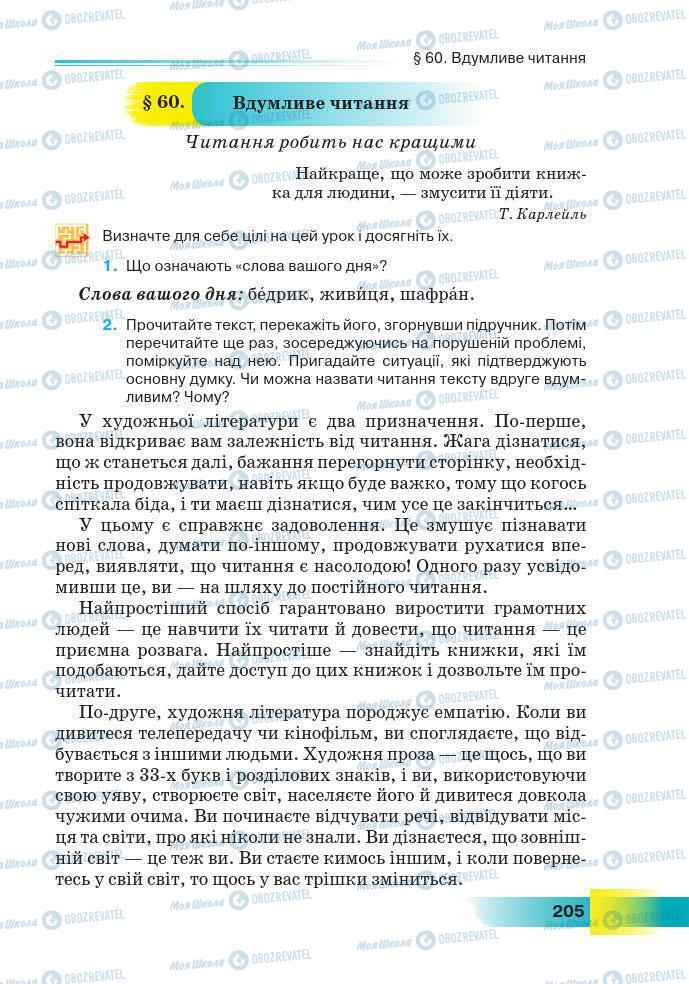 § 60. Вдумливе читання

§ 60. Вдумливе читання

Читання робить нас кращими

Найкраще, що може зробити книжка для людини, — змусити її діяти.
Т. Карлейль

Визначте для себе цілі на цей урок і досягніть їх.

1. Що означають «слова вашого дня»?

Слова вашого дня: бе́дрик, живи́ця, шафра́н.

2. Прочитайте текст, перекажіть його, згорнувши підручник. Потім перечитайте ще раз, зосереджуючись на порушеній проблемі, поміркуйте над нею. Пригадайте ситуації, які підтверджують основну думку. Чи можна назвати читання тексту вдруге вдумливим? Чому?

У художньої літератури є два призначення. По-перше, вона відкриває вам залежність від читання. Жага дізнатися, що ж станеться далі, бажання перегорнути сторінку, необхідність продовжувати, навіть якщо буде важко, тому що когось спіткала біда, і ти маєш дізнатися, чим усе це закінчиться...

У цьому є справжнє задоволення. Це змушує пізнавати нові слова, думати по-іншому, продовжувати рухатися вперед, виявляти, що читання є насолодою! Одного разу усвідомивши це, ви — на шляху до постійного читання.

Найпростіший спосіб гарантовано виростити грамотних людей — це навчити їх читати й довести, що читання — це приємна розвага. Найпростіше — знайдіть книжки, які їм подобаються, дайте доступ до цих книжок і дозвольте їм прочитати.

По-друге, художня література породжує емпатію. Коли ви дивитеся телепередачу чи кінофільм, ви споглядаєте, що відбувається з іншими людьми. Художня проза — це щось, що ви творите з 33-х букв і розділових знаків, і ви, використовуючи свою уяву, створюєте світ, населяєте його й дивитеся довкола чужими очима. Ви починаєте відчувати речі, відвідувати місця та світи, про які ніколи не знали. Ви дізнаєтеся, що зовнішній світ — це теж ви. Ви стаєте кимось іншим, і коли повернетесь у свій світ, то щось у вас трішки зміниться.

205